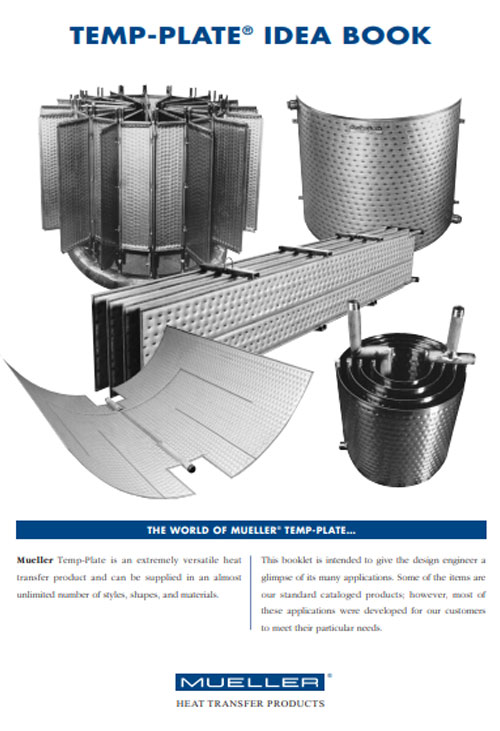 TEMP-PLATE® IDEA BOOK

THE WORLD OF MUELLER® TEMP-PLATE...

Mueller Temp-Plate is an extremely versatile heat transfer product and can be supplied in an almost unlimited number of styles, shapes, and materials.

This booklet is intended to give the design engineer a glimpse of its many applications. Some of the items are our standard cataloged products; however, most of these applications were developed for our customers to meet their particular needs.

MUELLER®
HEAT TRANSFER PRODUCTS